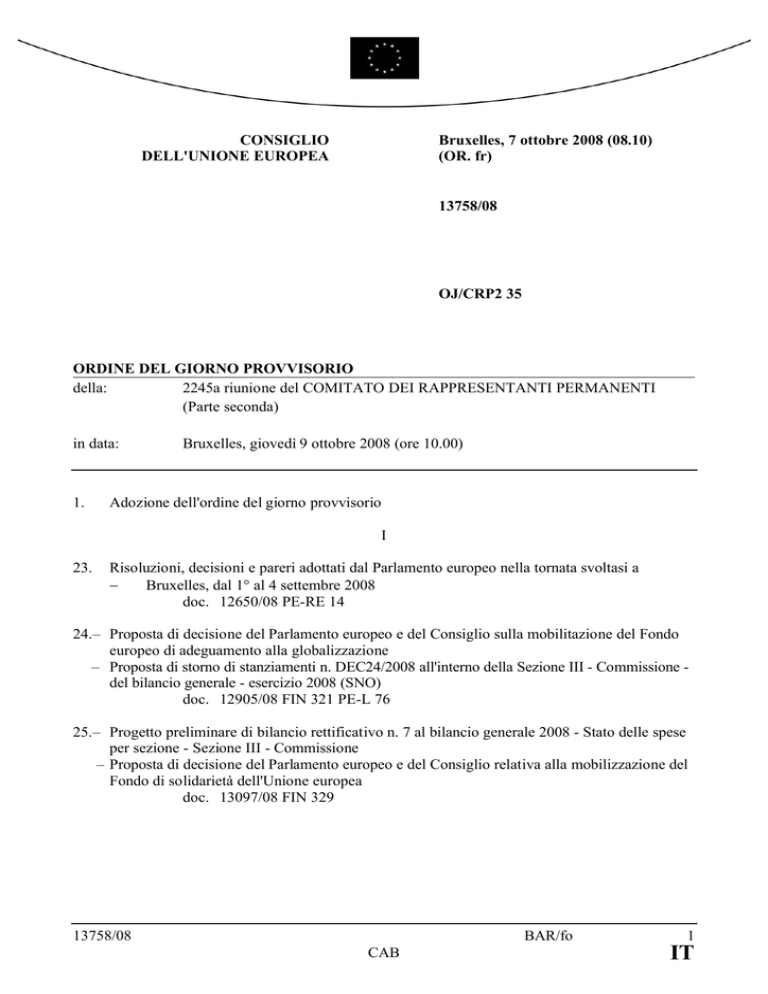 CONSIGLIO
DELL'UNIONE EUROPEA

Bruxelles, 7 ottobre 2008 (08.10)
(OR. fr)

13758/08

OJ/CRP2 35

ORDINE DEL GIORNO PROVVISORIO

della: 2245a riunione del COMITATO DEI RAPPRESENTANTI PERMANENTI (Parte seconda)

in data: Bruxelles, giovedì 9 ottobre 2008 (ore 10.00)

1. Adozione dell'ordine del giorno provvisorio

I

23. Risoluzioni, decisioni e pareri adottati dal Parlamento europeo nella tornata svoltasi a
– Bruxelles, dal 1° al 4 settembre 2008
doc. 12650/08 PE-RE 14

24.– Proposta di decisione del Parlamento europeo e del Consiglio sulla mobilitazione del Fondo europeo di adeguamento alla globalizzazione
– Proposta di storno di stanziamenti n. DEC24/2008 all'interno della Sezione III - Commissione - del bilancio generale - esercizio 2008 (SNO)
doc. 12905/08 FIN 321 PE-L 76

25.– Progetto preliminare di bilancio rettificativo n. 7 al bilancio generale 2008 - Stato delle spese per sezione - Sezione III - Commissione
– Proposta di decisione del Parlamento europeo e del Consiglio relativa alla mobilizzazione del Fondo di solidarietà dell'Unione europea
doc. 13097/08 FIN 329

13758/08 BAR/fo 1
CAB IT